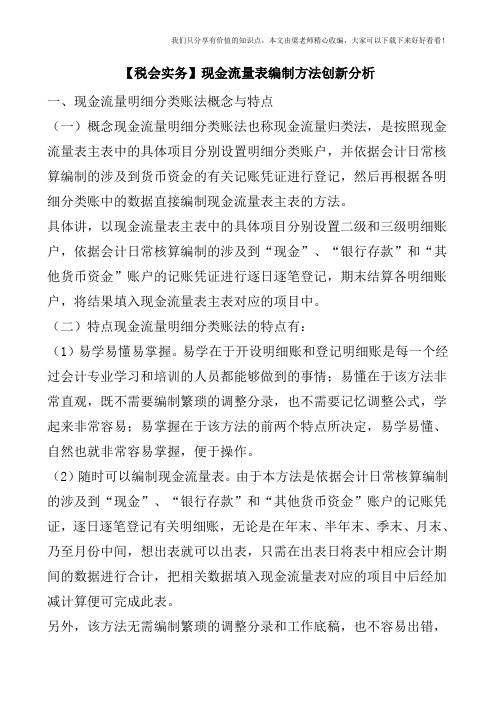 我们只分享有价值的知识点，本文由梁老师精心收编，大家可以下载下来好好看看！

【税会实务】现金流量表编制方法创新分析

一、现金流量明细分类账法概念与特点

（一）概念现金流量明细分类账法也称现金流量归类法，是按照现金流量表主表中的具体项目分别设置明细分类账户，并依据会计日常核算编制的涉及到货币资金的有关记账凭证进行登记，然后再根据各明细分类账中的数据直接编制现金流量表主表的方法。

具体讲，以现金流量表主表中的具体项目分别设置二级和三级明细账户，依据会计日常核算编制的涉及到“现金”、“银行存款”和“其他货币资金”账户的记账凭证进行逐日逐笔登记，期末结算各明细账户，将结果填入现金流量表主表对应的项目中。

（二）特点现金流量明细分类账法的特点有：

（1）易学易懂易掌握。易学在于开设明细账和登记明细账是每一个经过会计专业学习和培训的人员都能够做到的事情；易懂在于该方法非常直观，既不需要编制繁琐的调整分录，也不需要记忆调整公式，学起来非常容易；易掌握在于该方法的前两个特点所决定，易学易懂、自然也就非常容易掌握，便于操作。

（2）随时可以编制现金流量表。由于本方法是依据会计日常核算编制的涉及到“现金”、“银行存款”和“其他货币资金”账户的记账凭证，逐日逐笔登记有关明细账，无论是在年末、半年末、季末、月末、乃至月份中间，想出表就可以出表，只需在出表日将表中相应会计期间的数据进行合计，把相关数据填入现金流量表对应的项目中后经加减计算便可完成此表。

另外，该方法无需编制繁琐的调整分录和工作底稿，也不容易出错，